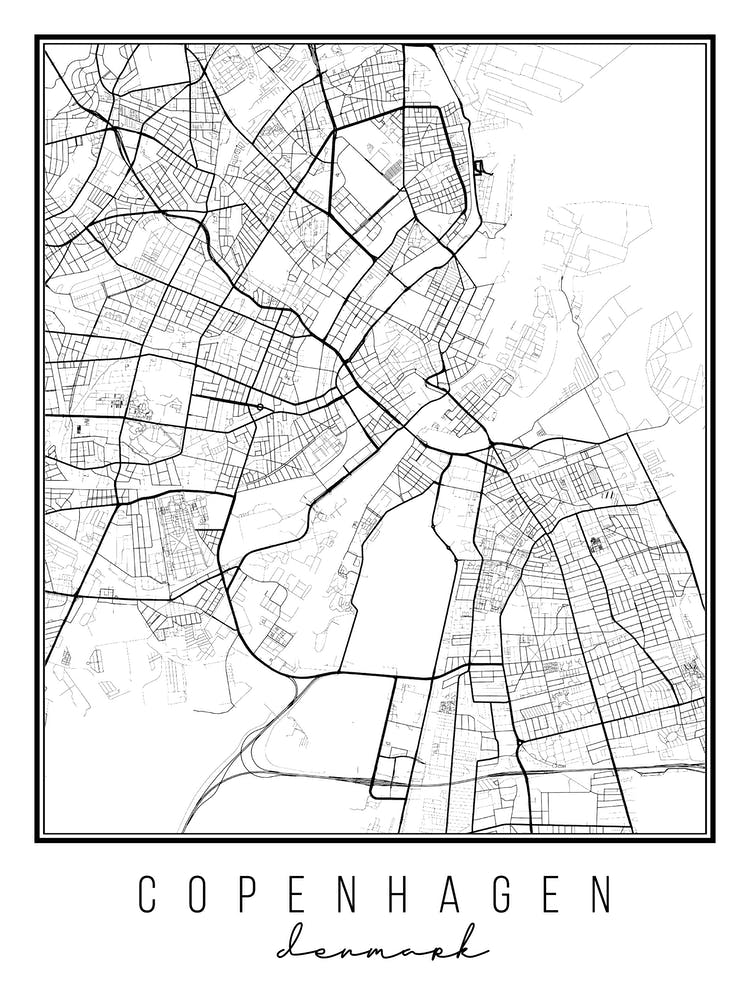 COPENHAGEN
denmark